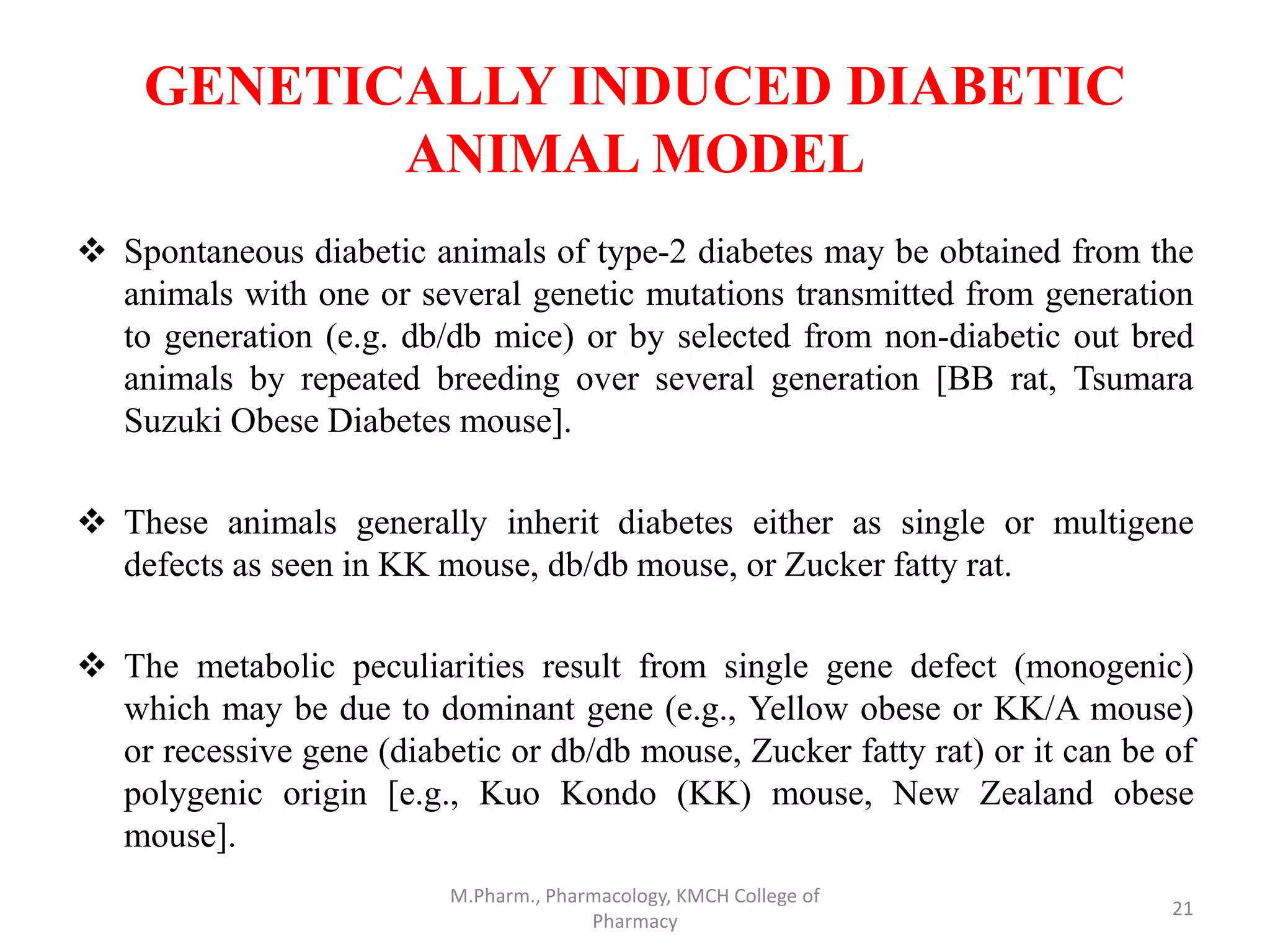 GENETICALLY INDUCED DIABETIC ANIMAL MODEL

❖ Spontaneous diabetic animals of type-2 diabetes may be obtained from the animals with one or several genetic mutations transmitted from generation to generation (e.g. db/db mice) or by selected from non-diabetic out bred animals by repeated breeding over several generation [BB rat, Tsumara Suzuki Obese Diabetes mouse].

❖ These animals generally inherit diabetes either as single or multigene defects as seen in KK mouse, db/db mouse, or Zucker fatty rat.

❖ The metabolic peculiarities result from single gene defect (monogenic) which may be due to dominant gene (e.g., Yellow obese or KK/A mouse) or recessive gene (diabetic or db/db mouse, Zucker fatty rat) or it can be of polygenic origin [e.g., Kuo Kondo (KK) mouse, New Zealand obese mouse].

M.Pharm., Pharmacology, KMCH College of Pharmacy

21